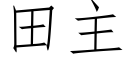 田主